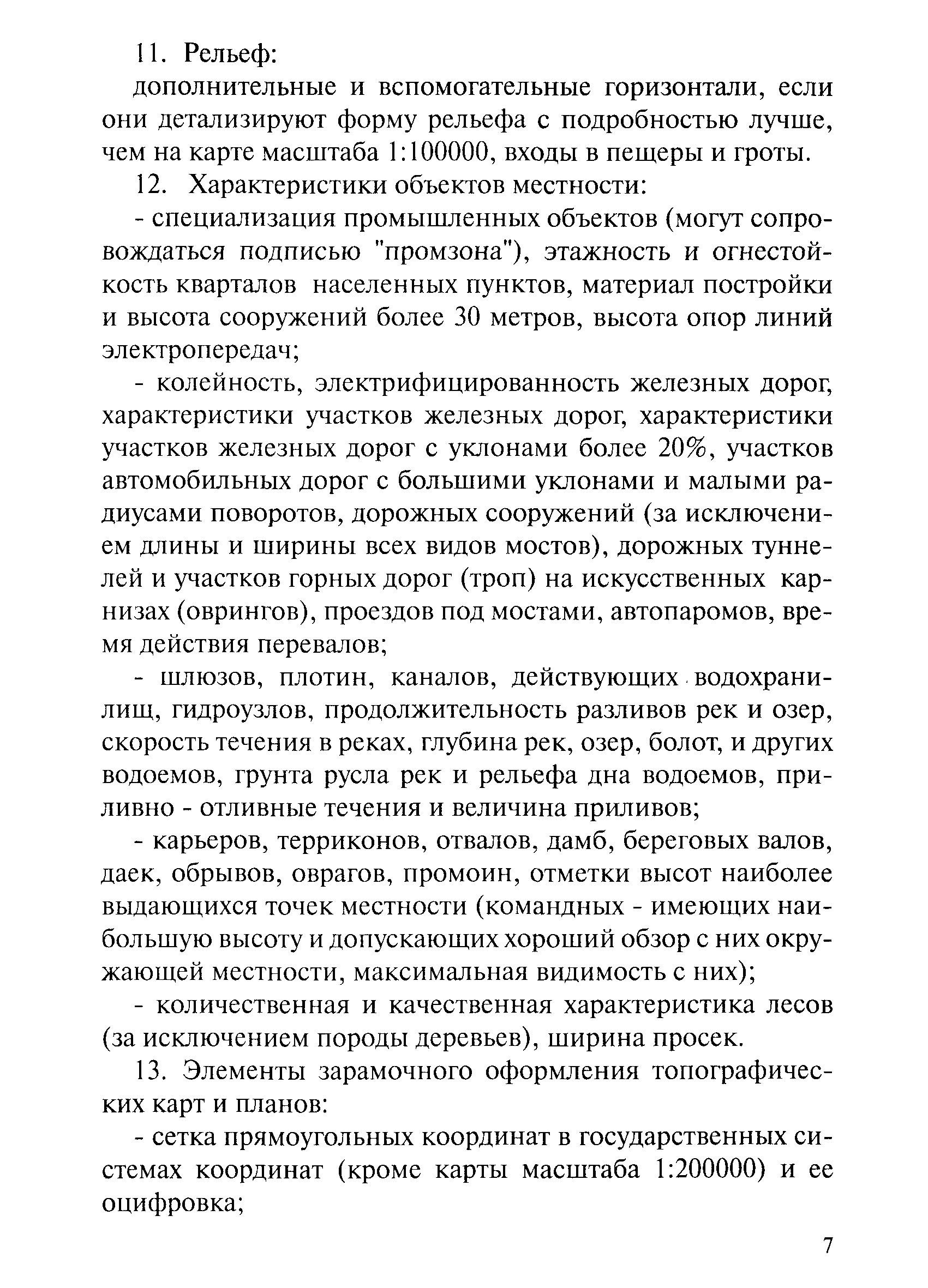 11. Рельеф:

дополнительные и вспомогательные горизонтали, если они детализируют форму рельефа с подробностью лучше, чем на карте масштаба 1:100000, входы в пещеры и гроты.

12. Характеристики объектов местности:

- специализация промышленных объектов (могут сопровождаться подписью "промзона"), этажность и огнестойкость кварталов населенных пунктов, материал постройки и высота сооружений более 30 метров, высота опор линий электропередач;

- колейность, электрифицированность железных дорог, характеристики участков железных дорог, характеристики участков железных дорог с уклонами более 20%, участков автомобильных дорог с большими уклонами и малыми радиусами поворотов, дорожных сооружений (за исключением длины и ширины всех видов мостов), дорожных туннелей и участков горных дорог (троп) на искусственных карнизах (оврингов), проездов под мостами, автопаромов, время действия перевалов;

- шлюзов, плотин, каналов, действующих водохранилищ, гидроузлов, продолжительность разливов рек и озер, скорость течения в реках, глубина рек, озер, болот, и других водоемов, грунта русла рек и рельефа дна водоемов, приливно - отливные течения и величина приливов;

- карьеров, терриконов, отвалов, дамб, береговых валов, даек, обрывов, оврагов, промоин, отметки высот наиболее выдающихся точек местности (командных - имеющих наибольшую высоту и допускающих хороший обзор с них окружающей местности, максимальная видимость с них);

- количественная и качественная характеристика лесов (за исключением породы деревьев), ширина просек.

13. Элементы зарамочного оформления топографических карт и планов:

- сетка прямоугольных координат в государственных системах координат (кроме карты масштаба 1:200000) и ее оцифровка;

7